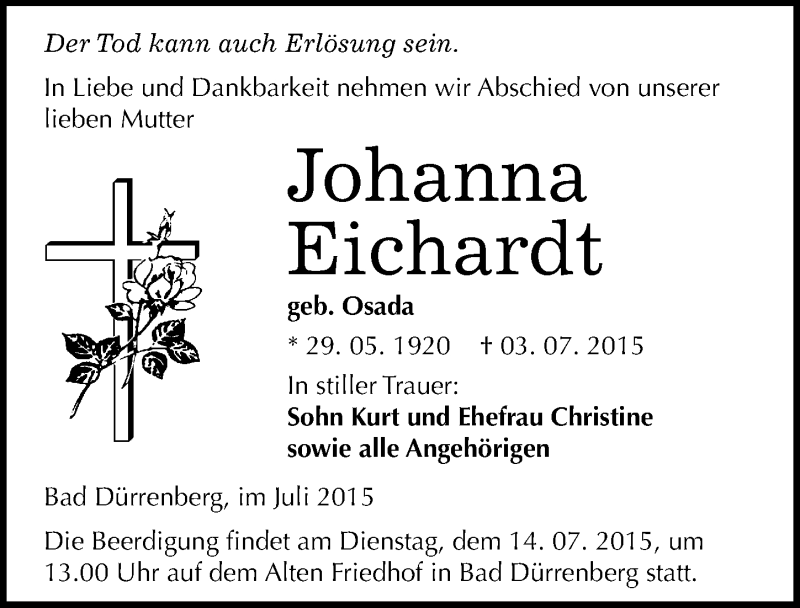 Der Tod kann auch Erlösung sein.

In Liebe und Dankbarkeit nehmen wir Abschied von unserer lieben Mutter

Johanna Eichardt

geb. Osada

* 29. 05. 1920 † 03. 07. 2015

In stiller Trauer:
Sohn Kurt und Ehefrau Christine
sowie alle Angehörigen

Bad Dürrenberg, im Juli 2015

Die Beerdigung findet am Dienstag, dem 14. 07. 2015, um 13.00 Uhr auf dem Alten Friedhof in Bad Dürrenberg statt.